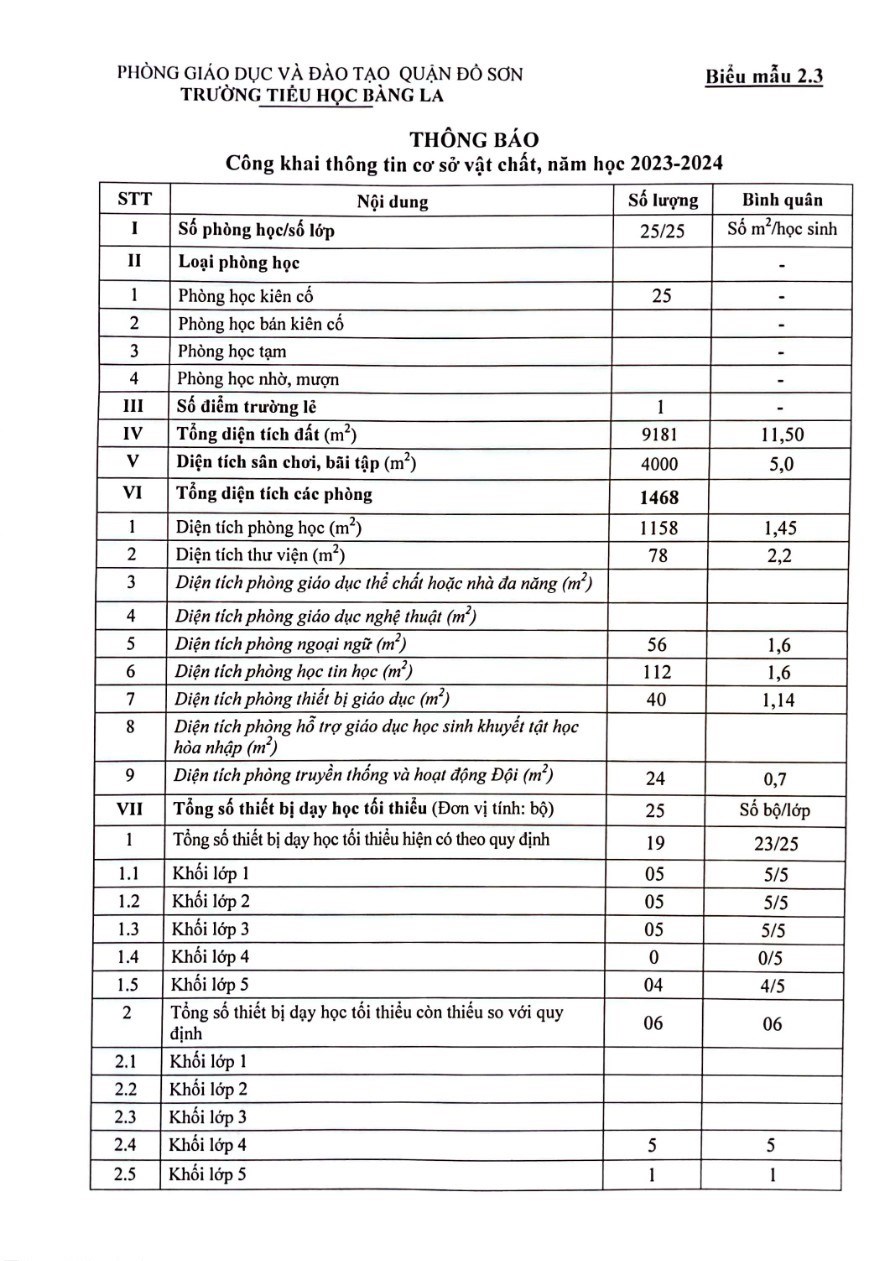 PHÒNG GIÁO DỤC VÀ ĐÀO TẠO QUẬN ĐỒ SƠN
TRƯỜNG TIỂU HỌC BÀNG LA

Biểu mẫu 2.3

THÔNG BÁO
Công khai thông tin cơ sở vật chất, năm học 2023-2024

| STT | Nội dung | Số lượng | Bình quân |
|---|---|---|---|
| I | Số phòng học/số lớp | 25/25 | Số $m^2$/học sinh |
| II | Loại phòng học | | - |
| 1 | Phòng học kiên cố | 25 | - |
| 2 | Phòng học bán kiên cố | | - |
| 3 | Phòng học tạm | | - |
| 4 | Phòng học nhờ, mượn | | - |
| III | Số điểm trường lẻ | 1 | - |
| IV | Tổng diện tích đất ($m^2$) | 9181 | 11,50 |
| V | Diện tích sân chơi, bãi tập ($m^2$) | 4000 | 5,0 |
| VI | Tổng diện tích các phòng | 1468 | |
| 1 | Diện tích phòng học ($m^2$) | 1158 | 1,45 |
| 2 | Diện tích thư viện ($m^2$) | 78 | 2,2 |
| 3 | Diện tích phòng giáo dục thể chất hoặc nhà đa năng ($m^2$) | | |
| 4 | Diện tích phòng giáo dục nghệ thuật ($m^2$) | | |
| 5 | Diện tích phòng ngoại ngữ ($m^2$) | 56 | 1,6 |
| 6 | Diện tích phòng học tin học ($m^2$) | 112 | 1,6 |
| 7 | Diện tích phòng thiết bị giáo dục ($m^2$) | 40 | 1,14 |
| 8 | Diện tích phòng hỗ trợ giáo dục học sinh khuyết tật học hòa nhập ($m^2$) | | |
| 9 | Diện tích phòng truyền thống và hoạt động Đội ($m^2$) | 24 | 0,7 |
| VII | Tổng số thiết bị dạy học tối thiểu (Đơn vị tính: bộ) | 25 | Số bộ/lớp |
| 1 | Tổng số thiết bị dạy học tối thiểu hiện có theo quy định | 19 | 23/25 |
| 1.1 | Khối lớp 1 | 05 | 5/5 |
| 1.2 | Khối lớp 2 | 05 | 5/5 |
| 1.3 | Khối lớp 3 | 05 | 5/5 |
| 1.4 | Khối lớp 4 | 0 | 0/5 |
| 1.5 | Khối lớp 5 | 04 | 4/5 |
| 2 | Tổng số thiết bị dạy học tối thiểu còn thiếu so với quy định | 06 | 06 |
| 2.1 | Khối lớp 1 | | |
| 2.2 | Khối lớp 2 | | |
| 2.3 | Khối lớp 3 | | |
| 2.4 | Khối lớp 4 | 5 | 5 |
| 2.5 | Khối lớp 5 | 1 | 1 |